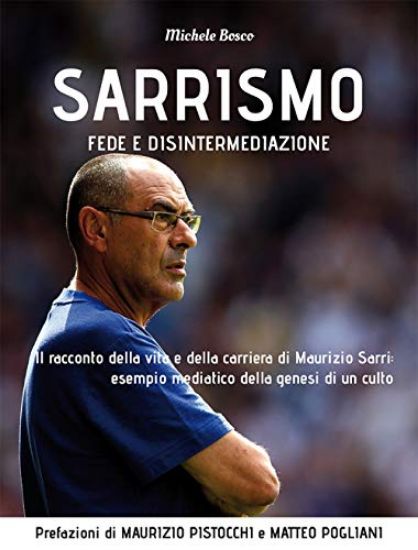 Michele Bosco

SARRISMO

FEDE E DISINTERMEDIAZIONE

Il racconto della vita e della carriera di Maurizio Sarri: esempio mediatico della genesi di un culto

Prefazioni di MAURIZIO PISTOCCHI e MATTEO POGLIANI